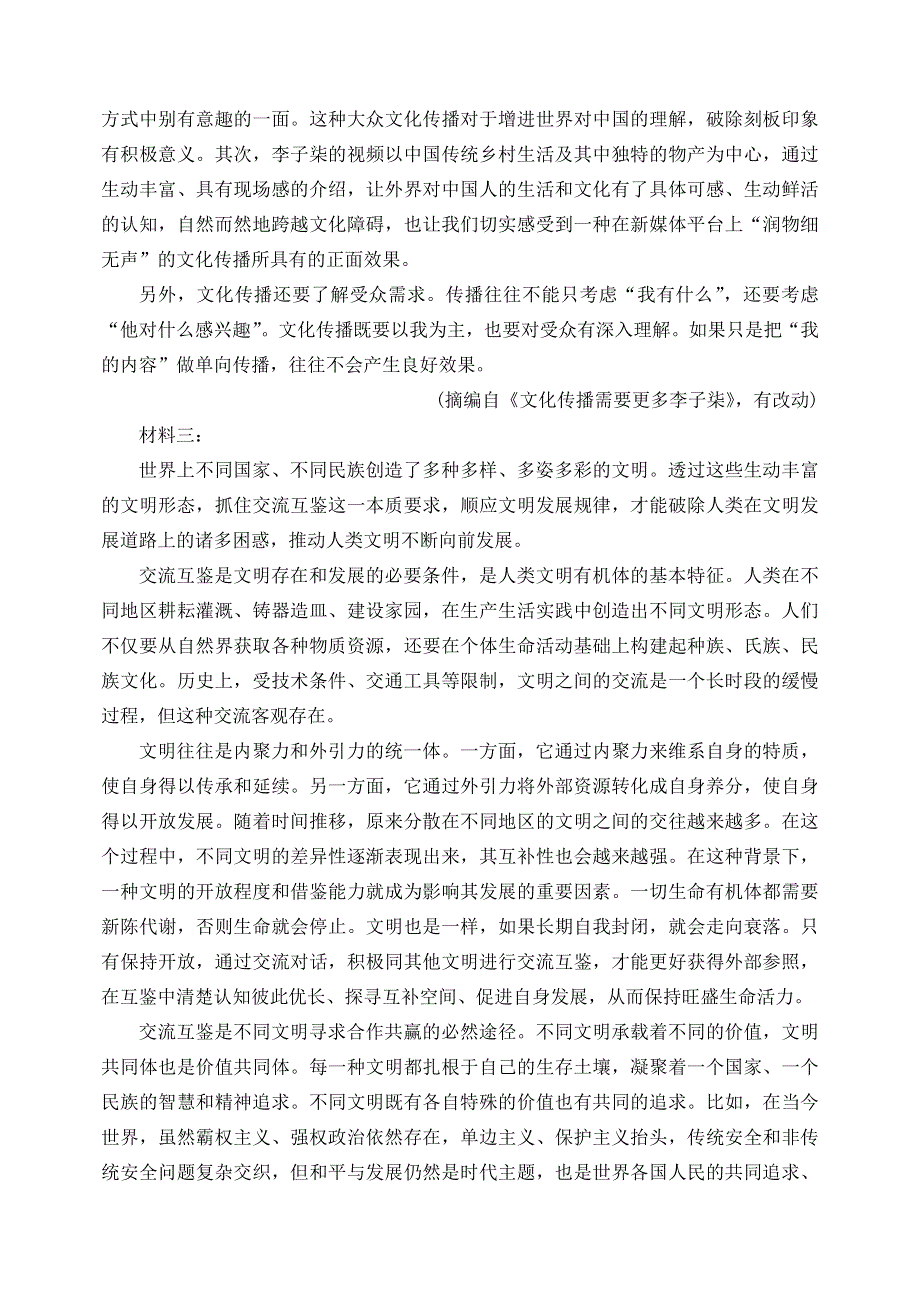 方式中别有意趣的一面。这种大众文化传播对于增进世界对中国的理解，破除刻板印象有积极意义。其次，李子柒的视频以中国传统乡村生活及其中独特的物产为中心，通过生动丰富、具有现场感的介绍，让外界对中国人的生活和文化有了具体可感、生动鲜活的认知，自然而然地跨越文化障碍，也让我们切实感受到一种在新媒体平台上“润物细无声”的文化传播所具有的正面效果。

另外，文化传播还要了解受众需求。传播往往不能只考虑“我有什么”，还要考虑“他对什么感兴趣”。文化传播既要以我为主，也要对受众有深入理解。如果只是把“我的内容”做单向传播，往往不会产生良好效果。

（摘编自《文化传播需要更多李子柒》，有改动）

材料三：

世界上不同国家、不同民族创造了多种多样、多姿多彩的文明。透过这些生动丰富的文明形态，抓住交流互鉴这一本质要求，顺应文明发展规律，才能破除人类在文明发展道路上的诸多困惑，推动人类文明不断向前发展。

交流互鉴是文明存在和发展的必要条件，是人类文明有机体的基本特征。人类在不同地区耕耘灌溉、铸器造皿、建设家园，在生产生活实践中创造出不同文明形态。人们不仅要从自然界获取各种物质资源，还要在个体生命活动基础上构建起种族、氏族、民族文化。历史上，受技术条件、交通工具等限制，文明之间的交流是一个长时段的缓慢过程，但这种交流客观存在。

文明往往是内聚力和外引力的统一体。一方面，它通过内聚力来维系自身的特质，使自身得以传承和延续。另一方面，它通过外引力将外部资源转化成自身养分，使自身得以开放发展。随着时间推移，原来分散在不同地区的文明之间的交往越来越多。在这个过程中，不同文明的差异性逐渐表现出来，其互补性也会越来越强。在这种背景下，一种文明的开放程度和借鉴能力就成为影响其发展的重要因素。一切生命有机体都需要新陈代谢，否则生命就会停止。文明也是一样，如果长期自我封闭，就会走向衰落。只有保持开放，通过交流对话，积极同其他文明进行交流互鉴，才能更好获得外部参照，在互鉴中清楚认知彼此优长、探寻互补空间、促进自身发展，从而保持旺盛生命活力。

交流互鉴是不同文明寻求合作共赢的必然途径。不同文明承载着不同的价值，文明共同体也是价值共同体。每一种文明都扎根于自己的生存土壤，凝聚着一个国家、一个民族的智慧和精神追求。不同文明既有各自特殊的价值也有共同的追求。比如，在当今世界，虽然霸权主义、强权政治依然存在，单边主义、保护主义抬头，传统安全和非传统安全问题复杂交织，但和平与发展仍然是时代主题，也是世界各国人民的共同追求、